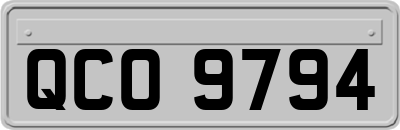 QCO 9794